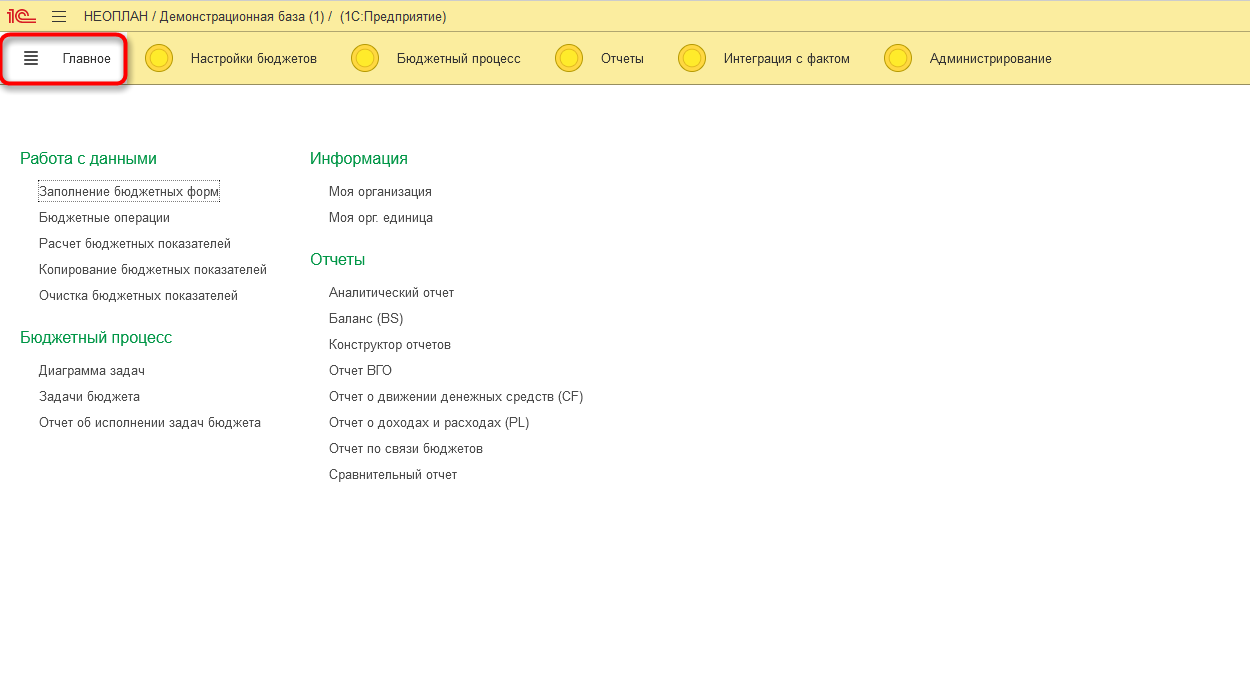 1С НЕОПЛАН / Демонстрационная база (1) / (1С:Предприятие)

Главное Настройки бюджетов Бюджетный процесс Отчеты Интеграция с фактом Администрирование

Работа с данными
Заполнение бюджетных форм
Бюджетные операции
Расчет бюджетных показателей
Копирование бюджетных показателей
Очистка бюджетных показателей

Бюджетный процесс
Диаграмма задач
Задачи бюджета
Отчет об исполнении задач бюджета

Информация
Моя организация
Моя орг. единица

Отчеты
Аналитический отчет
Баланс (BS)
Конструктор отчетов
Отчет ВГО
Отчет о движении денежных средств (CF)
Отчет о доходах и расходах (PL)
Отчет по связи бюджетов
Сравнительный отчет